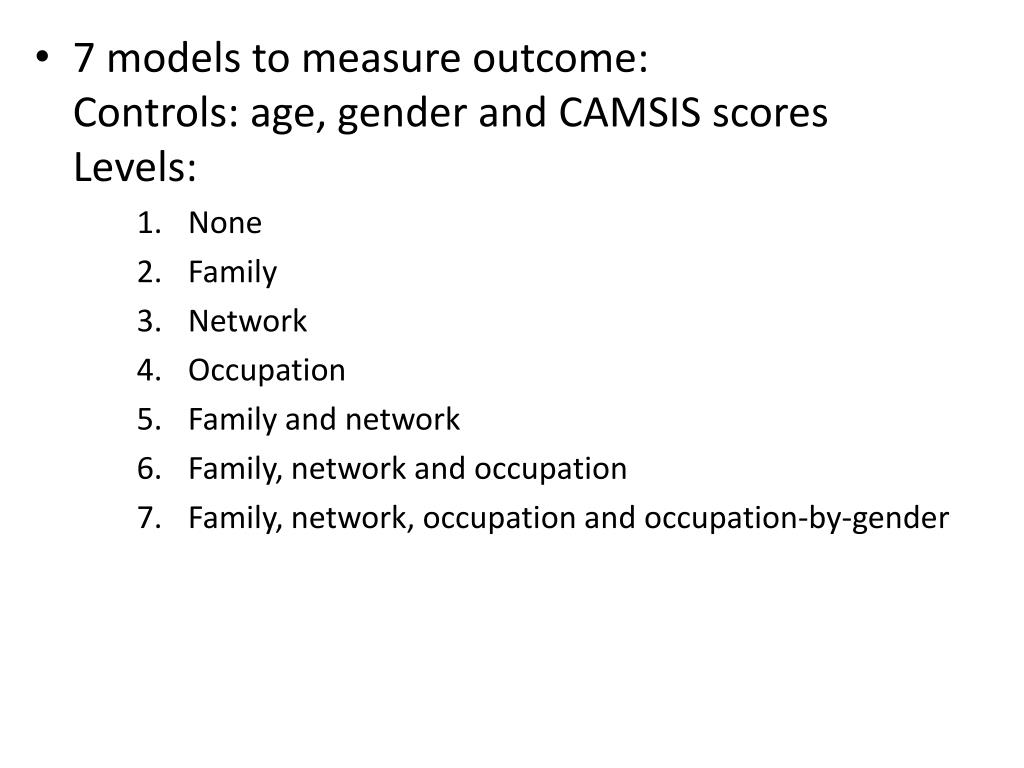 • 7 models to measure outcome:
Controls: age, gender and CAMSIS scores
Levels:
1. None
2. Family
3. Network
4. Occupation
5. Family and network
6. Family, network and occupation
7. Family, network, occupation and occupation-by-gender